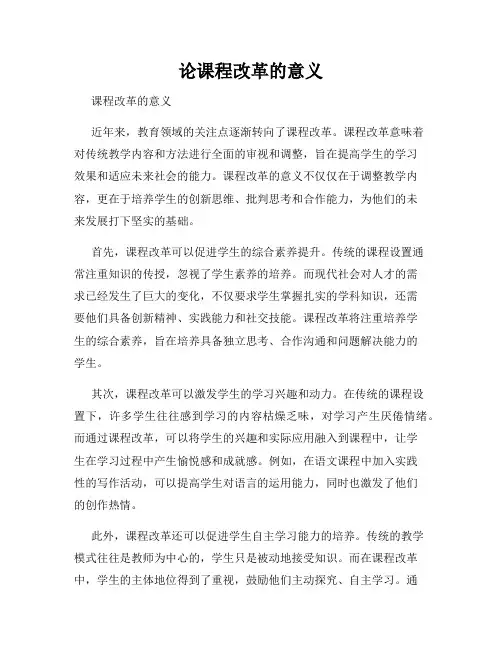 论课程改革的意义

课程改革的意义

近年来，教育领域的关注点逐渐转向了课程改革。课程改革意味着对传统教学内容和方法进行全面的审视和调整，旨在提高学生的学习效果和适应未来社会的能力。课程改革的意义不仅仅在于调整教学内容，更在于培养学生的创新思维、批判思考和合作能力，为他们的未来发展打下坚实的基础。

首先，课程改革可以促进学生的综合素养提升。传统的课程设置通常注重知识的传授，忽视了学生素养的培养。而现代社会对人才的需求已经发生了巨大的变化，不仅要求学生掌握扎实的学科知识，还需要他们具备创新精神、实践能力和社交技能。课程改革将注重培养学生的综合素养，旨在培养具备独立思考、合作沟通和问题解决能力的学生。

其次，课程改革可以激发学生的学习兴趣和动力。在传统的课程设置下，许多学生往往感到学习的内容枯燥乏味，对学习产生厌倦情绪。而通过课程改革，可以将学生的兴趣和实际应用融入到课程中，让学生在学习过程中产生愉悦感和成就感。例如，在语文课程中加入实践性的写作活动，可以提高学生对语言的运用能力，同时也激发了他们的创作热情。

此外，课程改革还可以促进学生自主学习能力的培养。传统的教学模式往往是教师为中心的，学生只是被动地接受知识。而在课程改革中，学生的主体地位得到了重视，鼓励他们主动探究、自主学习。通